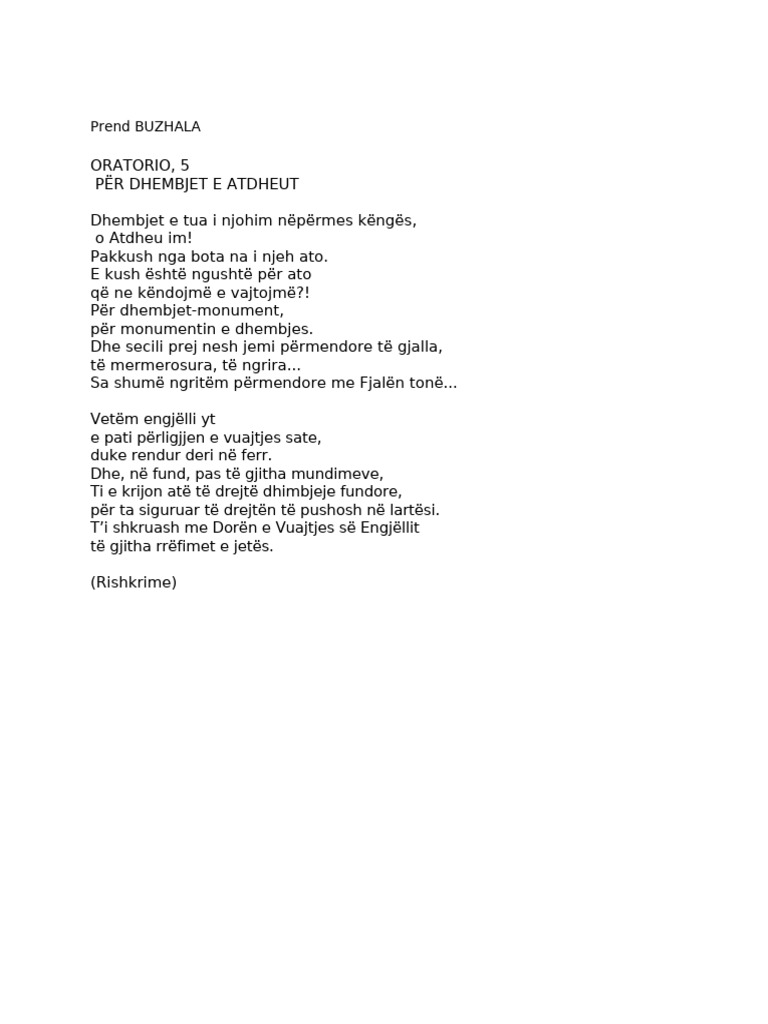 Prend BUZHALA

ORATORIO, 5
PËR DHEMBJET E ATDHEUT

Dhembjet e tua i njohim nëpërmes këngës,
o Atdheu im!
Pakkush nga bota na i njeh ato.
E kush është ngushtë për ato
që ne këndojmë e vajtojmë?!
Për dhembjet-monument,
për monumentin e dhembjes.
Dhe secili prej nesh jemi përmendore të gjalla,
të mermerosura, të ngrira...
Sa shumë ngritëm përmendore me Fjalën tonë...

Vetëm engjëlli yt
e pati përligjjen e vuajtjes sate,
duke rendur deri në ferr.
Dhe, në fund, pas të gjitha mundimeve,
Ti e krijon atë të drejtë dhimbjeje fundore,
për ta siguruar të drejtën të pushosh në lartësi.
T'i shkruash me Dorën e Vuajtjes së Engjëllit
të gjitha rrëfimet e jetës.

(Rishkrime)